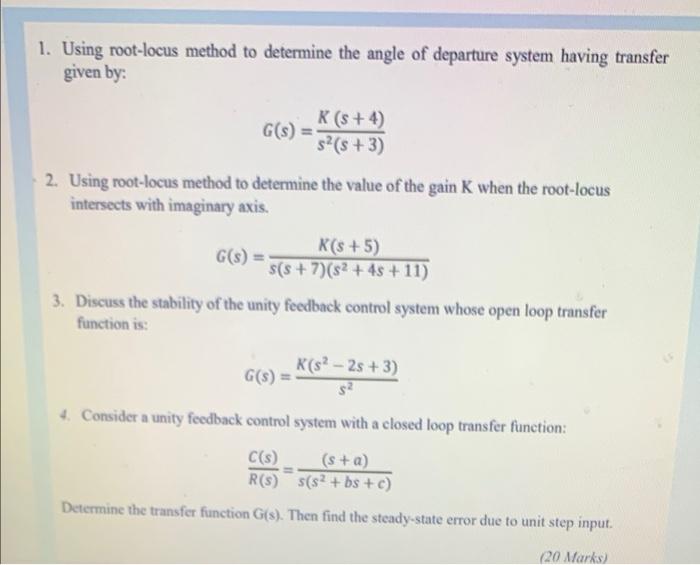 1. Using root-locus method to determine the angle of departure system having transfer given by:

$G(s) = \frac{K(s+4)}{s^2(s+3)}$

2. Using root-locus method to determine the value of the gain K when the root-locus intersects with imaginary axis.

$G(s) = \frac{K(s+5)}{s(s+7)(s^2+4s+11)}$

3. Discuss the stability of the unity feedback control system whose open loop transfer function is:

$G(s) = \frac{K(s^2-2s+3)}{s^2}$

4. Consider a unity feedback control system with a closed loop transfer function:

$\frac{C(s)}{R(s)} = \frac{(s+a)}{s(s^2+bs+c)}$

Determine the transfer function G(s). Then find the steady-state error due to unit step input.

(20 Marks)